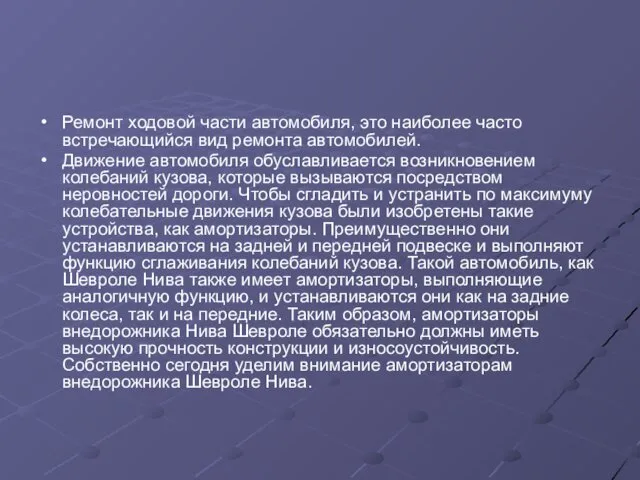 • Ремонт ходовой части автомобиля, это наиболее часто встречающийся вид ремонта автомобилей.
• Движение автомобиля обуславливается возникновением колебаний кузова, которые вызываются посредством неровностей дороги. Чтобы сгладить и устранить по максимуму колебательные движения кузова были изобретены такие устройства, как амортизаторы. Преимущественно они устанавливаются на задней и передней подвеске и выполняют функцию сглаживания колебаний кузова. Такой автомобиль, как Шевроле Нива также имеет амортизаторы, выполняющие аналогичную функцию, и устанавливаются они как на задние колеса, так и на передние. Таким образом, амортизаторы внедорожника Нива Шевроле обязательно должны иметь высокую прочность конструкции и износоустойчивость. Собственно сегодня уделим внимание амортизаторам внедорожника Шевроле Нива.